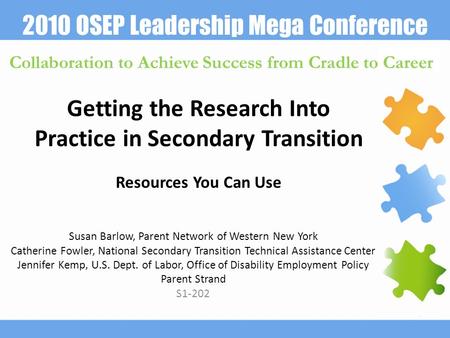 2010 OSEP Leadership Mega Conference

Collaboration to Achieve Success from Cradle to Career

Getting the Research Into Practice in Secondary Transition

Resources You Can Use

Susan Barlow, Parent Network of Western New York
Catherine Fowler, National Secondary Transition Technical Assistance Center
Jennifer Kemp, U.S. Dept. of Labor, Office of Disability Employment Policy
Parent Strand
S1-202